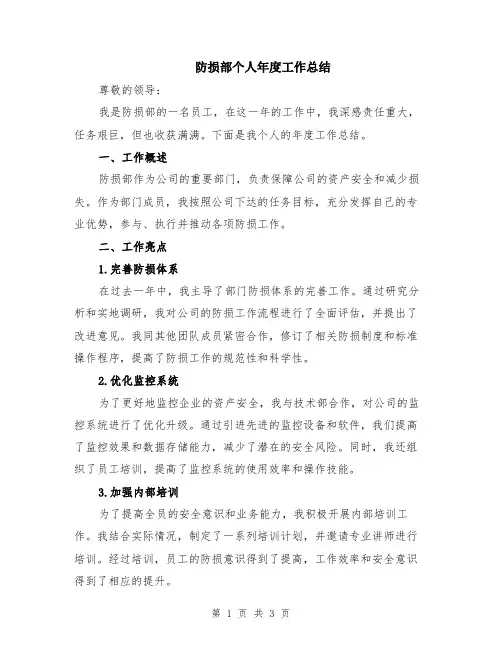 防损部个人年度工作总结

尊敬的领导:

我是防损部的一名员工，在这一年的工作中，我深感责任重大，任务艰巨，但也收获满满。下面是我个人的年度工作总结。

一、工作概述

防损部作为公司的重要部门，负责保障公司的资产安全和减少损失。作为部门成员，我按照公司下达的任务目标，充分发挥自己的专业优势，参与、执行并推动各项防损工作。

二、工作亮点

1.完善防损体系

在过去一年中，我主导了部门防损体系的完善工作。通过研究分析和实地调研，我对公司的防损工作流程进行了全面评估，并提出了改进意见。我同其他团队成员紧密合作，修订了相关防损制度和标准操作程序，提高了防损工作的规范性和科学性。

2.优化监控系统

为了更好地监控企业的资产安全，我与技术部合作，对公司的监控系统进行了优化升级。通过引进先进的监控设备和软件，我们提高了监控效果和数据存储能力，减少了潜在的安全风险。同时，我还组织了员工培训，提高了监控系统的使用效率和操作技能。

3.加强内部培训

为了提高全员的安全意识和业务能力，我积极开展内部培训工作。我结合实际情况，制定了一系列培训计划，并邀请专业讲师进行培训。经过培训，员工的防损意识得到了提高，工作效率和安全意识得到了相应的提升。

第 1 页 共 3 页